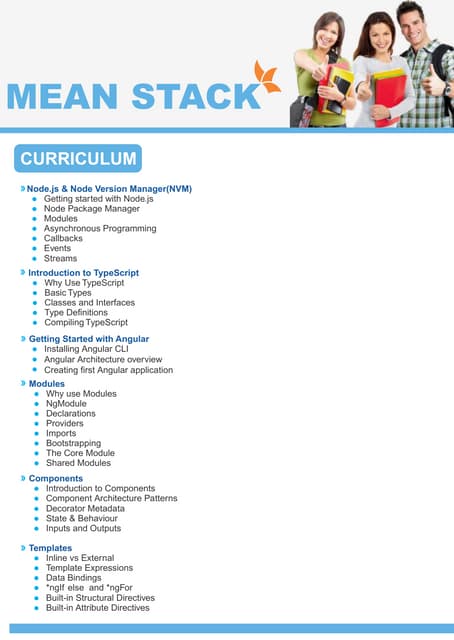 MEAN STACK

CURRICULUM

Node.js & Node Version Manager(NVM)
- Getting started with Node.js
- Node Package Manager
- Modules
- Asynchronous Programming
- Callbacks
- Events
- Streams

Introduction to TypeScript
- Why Use TypeScript
- Basic Types
- Classes and Interfaces
- Type Definitions
- Compiling TypeScript

Getting Started with Angular
- Installing Angular CLI
- Angular Architecture overview
- Creating first Angular application

Modules
- Why use Modules
- NgModule
- Declarations
- Providers
- Imports
- Bootstrapping
- The Core Module
- Shared Modules

Components
- Introduction to Components
- Component Architecture Patterns
- Decorator Metadata
- State & Behaviour
- Inputs and Outputs

Templates
- Inline vs External
- Template Expressions
- Data Bindings
- *ngIf else and *ngFor
- Built-in Structural Directives
- Built-in Attribute Directives